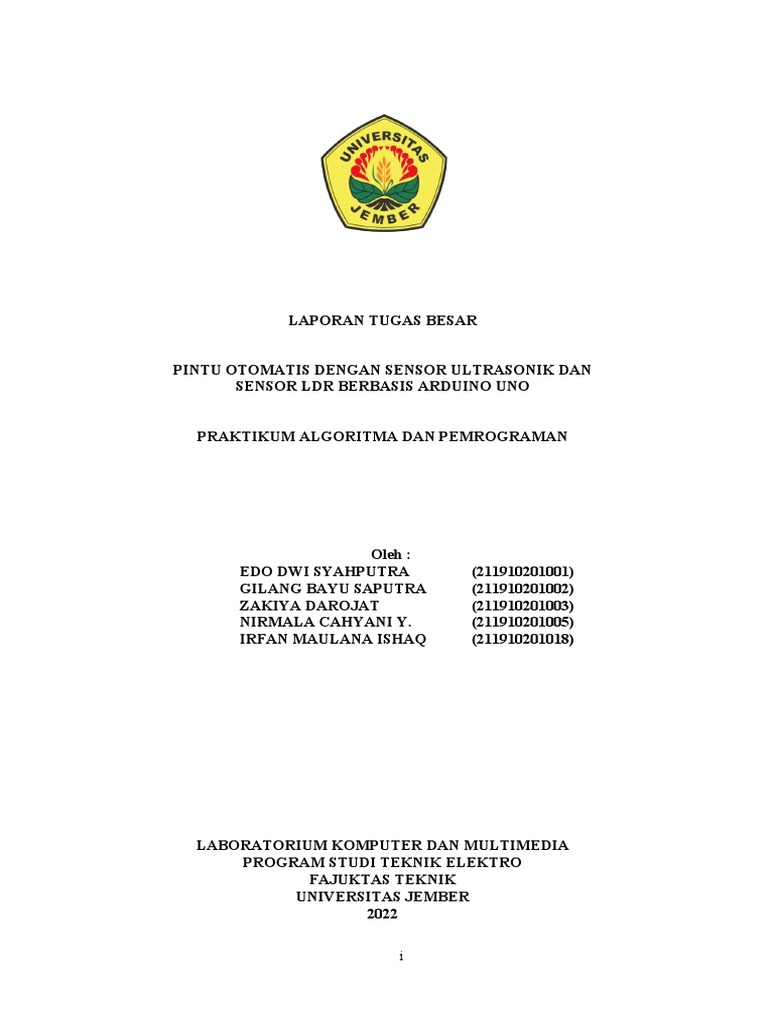 UNIVERSITAS JEMBER

LAPORAN TUGAS BESAR

PINTU OTOMATIS DENGAN SENSOR ULTRASONIK DAN SENSOR LDR BERBASIS ARDUINO UNO

PRAKTIKUM ALGORITMA DAN PEMROGRAMAN

Oleh :
EDO DWI SYAHPUTRA (211910201001)
GILANG BAYU SAPUTRA (211910201002)
ZAKIYA DAROJAT (211910201003)
NIRMALA CAHYANI Y. (211910201005)
IRFAN MAULANA ISHAQ (211910201018)

LABORATORIUM KOMPUTER DAN MULTIMEDIA
PROGRAM STUDI TEKNIK ELEKTRO
FAJUKTAS TEKNIK
UNIVERSITAS JEMBER
2022

i